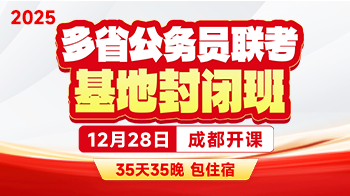 2025

多省公务员联考

基地封闭班

12月28日 成都开课

35天35晚 包住宿